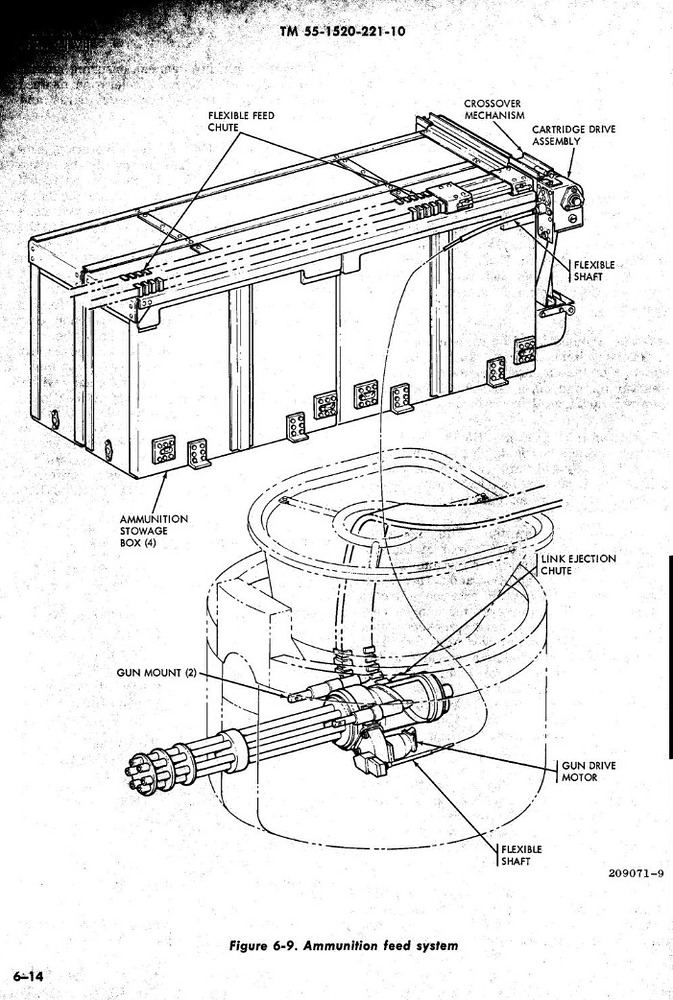 TM 55-1520-221-10

FLEXIBLE FEED
CHUTE

CROSSOVER
MECHANISM

CARTRIDGE DRIVE
ASSEMBLY

FLEXIBLE
SHAFT

AMMUNITION
STOWAGE
BOX (4)

LINK EJECTION
CHUTE

GUN MOUNT (2)

GUN DRIVE
MOTOR

FLEXIBLE
SHAFT

209071-9

Figure 6-9. Ammunition feed system

6-14